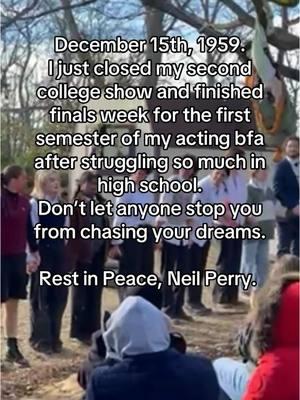 December 15th, 1959.
I just closed my second college show and finished finals week for the first semester of my acting bfa after struggling so much in high school.
Don't let anyone stop you from chasing your dreams.

Rest in Peace, Neil Perry.